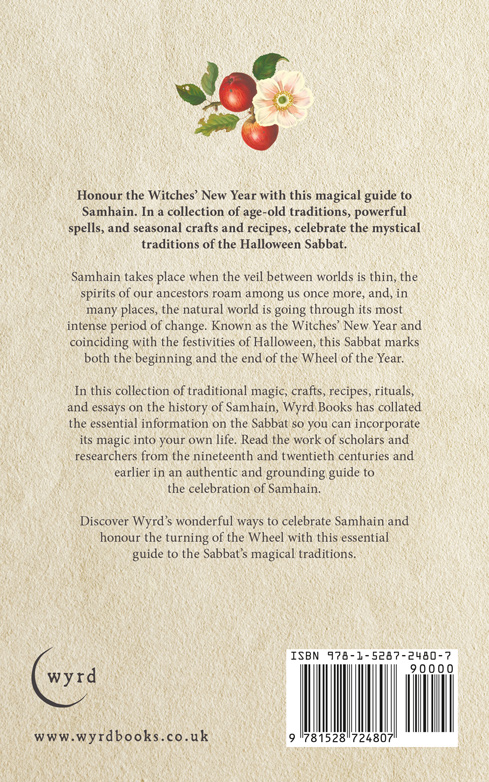 Honour the Witches' New Year with this magical guide to Samhain. In a collection of age-old traditions, powerful spells, and seasonal crafts and recipes, celebrate the mystical traditions of the Halloween Sabbat.

Samhain takes place when the veil between worlds is thin, the spirits of our ancestors roam among us once more, and, in many places, the natural world is going through its most intense period of change. Known as the Witches' New Year and coinciding with the festivities of Halloween, this Sabbat marks both the beginning and the end of the Wheel of the Year.

In this collection of traditional magic, crafts, recipes, rituals, and essays on the history of Samhain, Wyrd Books has collated the essential information on the Sabbat so you can incorporate its magic into your own life. Read the work of scholars and researchers from the nineteenth and twentieth centuries and earlier in an authentic and grounding guide to the celebration of Samhain.

Discover Wyrd's wonderful ways to celebrate Samhain and honour the turning of the Wheel with this essential guide to the Sabbat's magical traditions.

wyrd

www.wyrdbooks.co.uk

ISBN 978-1-5287-2480-7

90000

9 781528 724807